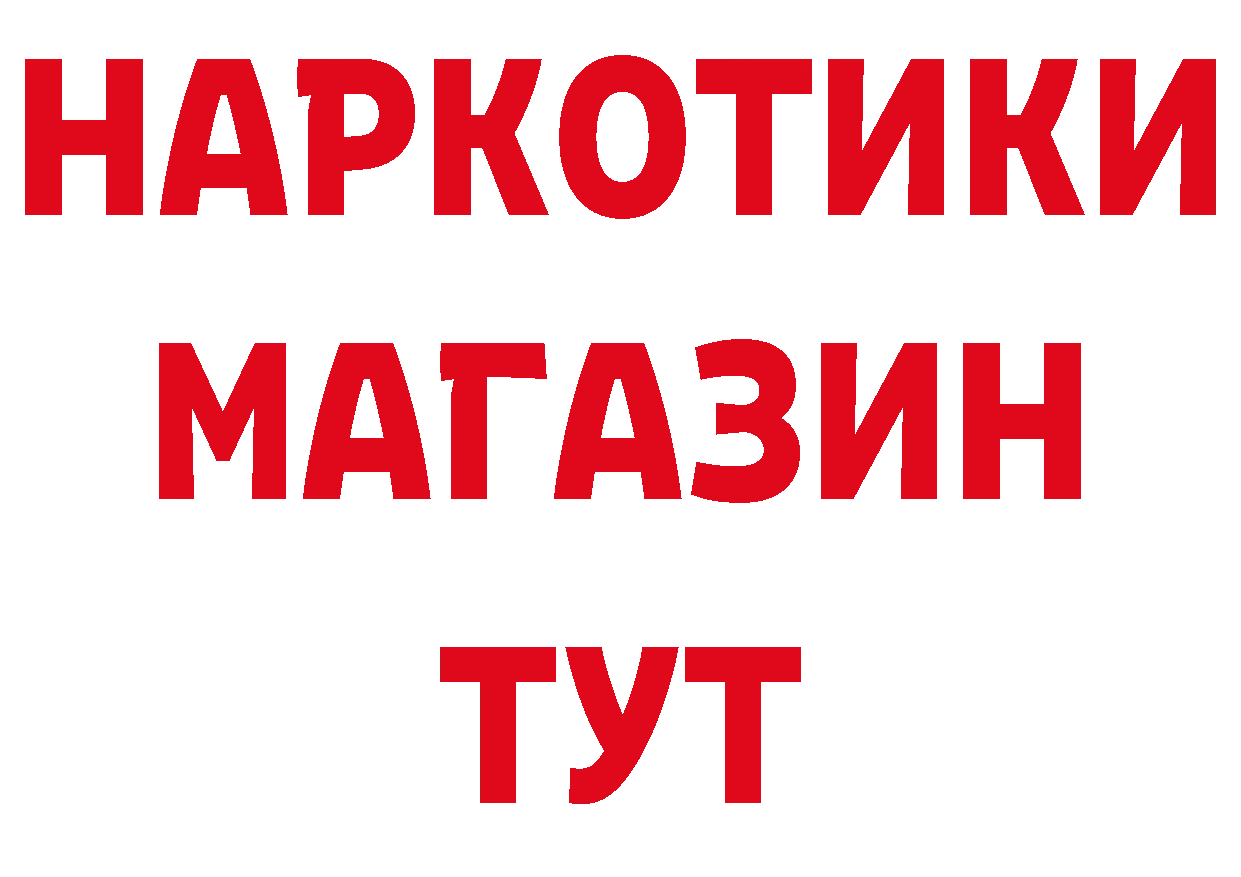 НАРКОТИКИ
МАГАЗИН
ТУТ